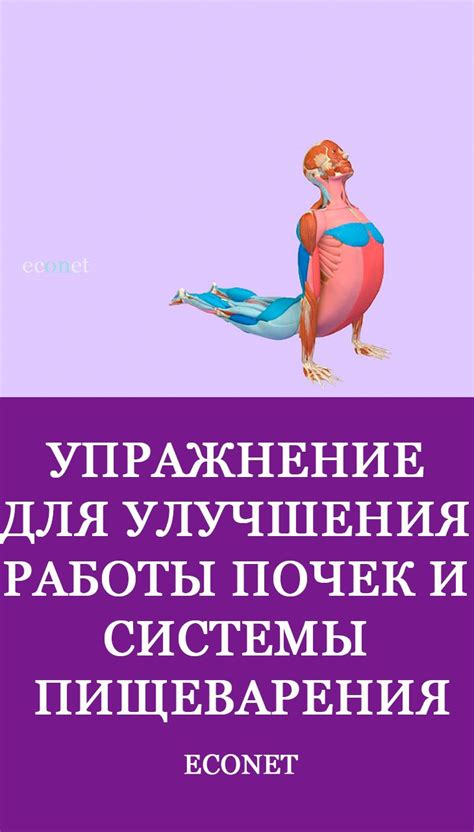 econet

УПРАЖНЕНИЕ ДЛЯ УЛУЧШЕНИЯ РАБОТЫ ПОЧЕК И СИСТЕМЫ ПИЩЕВАРЕНИЯ

ECONET